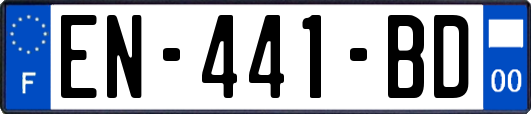 F
EN-441-BD
00